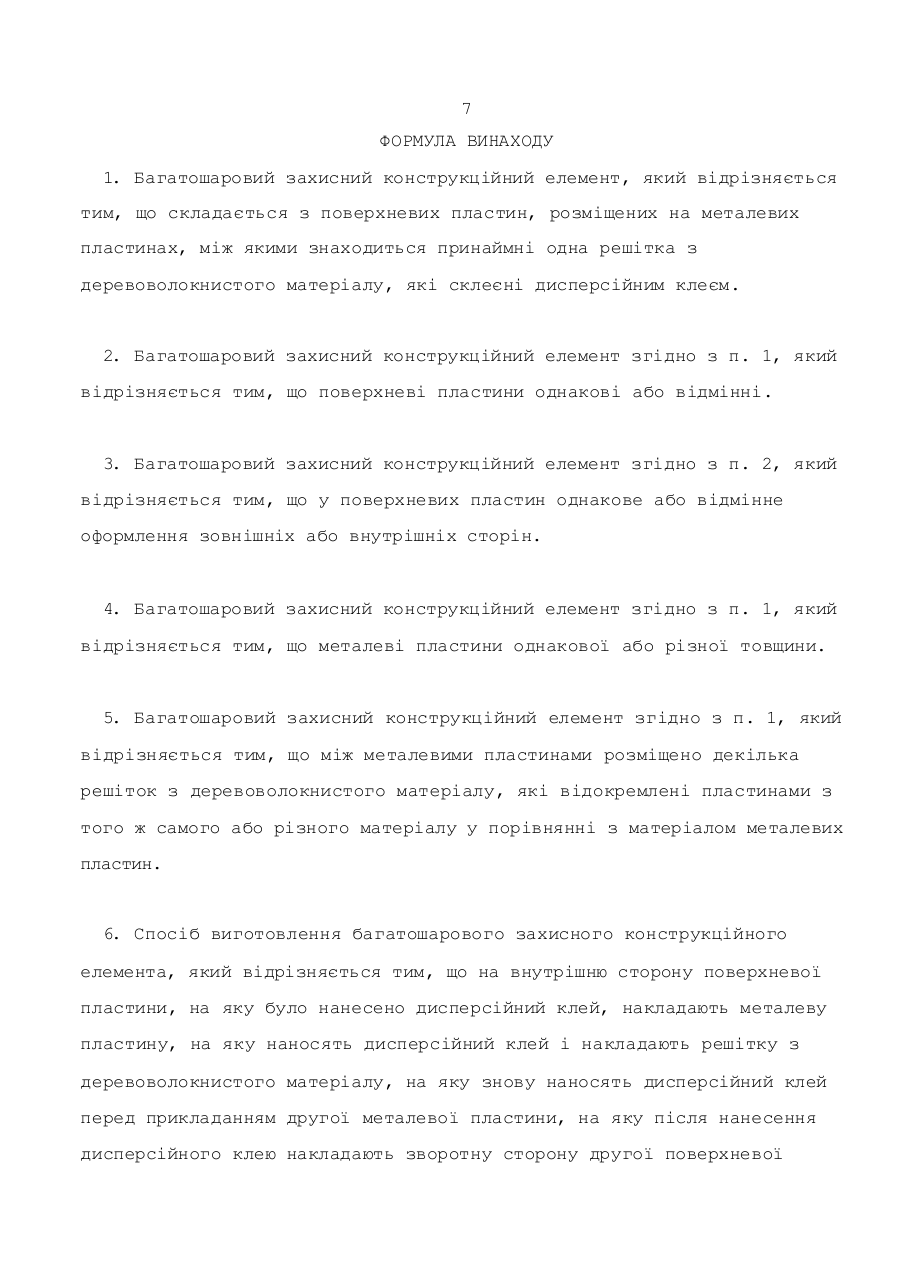 7

ФОРМУЛА ВИНАХОДУ

1. Багатошаровий захисний конструкційний елемент, який відрізняється тим, що складається з поверхневих пластин, розміщених на металевих пластинах, між якими знаходиться принаймні одна решітка з деревоволокнистого матеріалу, які склеєні дисперсійним клеєм.

2. Багатошаровий захисний конструкційний елемент згідно з п. 1, який відрізняється тим, що поверхневі пластини однакові або відмінні.

3. Багатошаровий захисний конструкційний елемент згідно з п. 2, який відрізняється тим, що у поверхневих пластин однакове або відмінне оформлення зовнішніх або внутрішніх сторін.

4. Багатошаровий захисний конструкційний елемент згідно з п. 1, який відрізняється тим, що металеві пластини однакової або різної товщини.

5. Багатошаровий захисний конструкційний елемент згідно з п. 1, який відрізняється тим, що між металевими пластинами розміщено декілька решіток з деревоволокнистого матеріалу, які відокремлені пластинами з того ж самого або різного матеріалу у порівнянні з матеріалом металевих пластин.

6. Спосіб виготовлення багатошарового захисного конструкційного елемента, який відрізняється тим, що на внутрішню сторону поверхневої пластини, на яку було нанесено дисперсійний клей, накладають металеву пластину, на яку наносять дисперсійний клей і накладають решітку з деревоволокнистого матеріалу, на яку знову наносять дисперсійний клей перед прикладанням другої металевої пластини, на яку після нанесення дисперсійного клею накладають зворотну сторону другої поверхневої